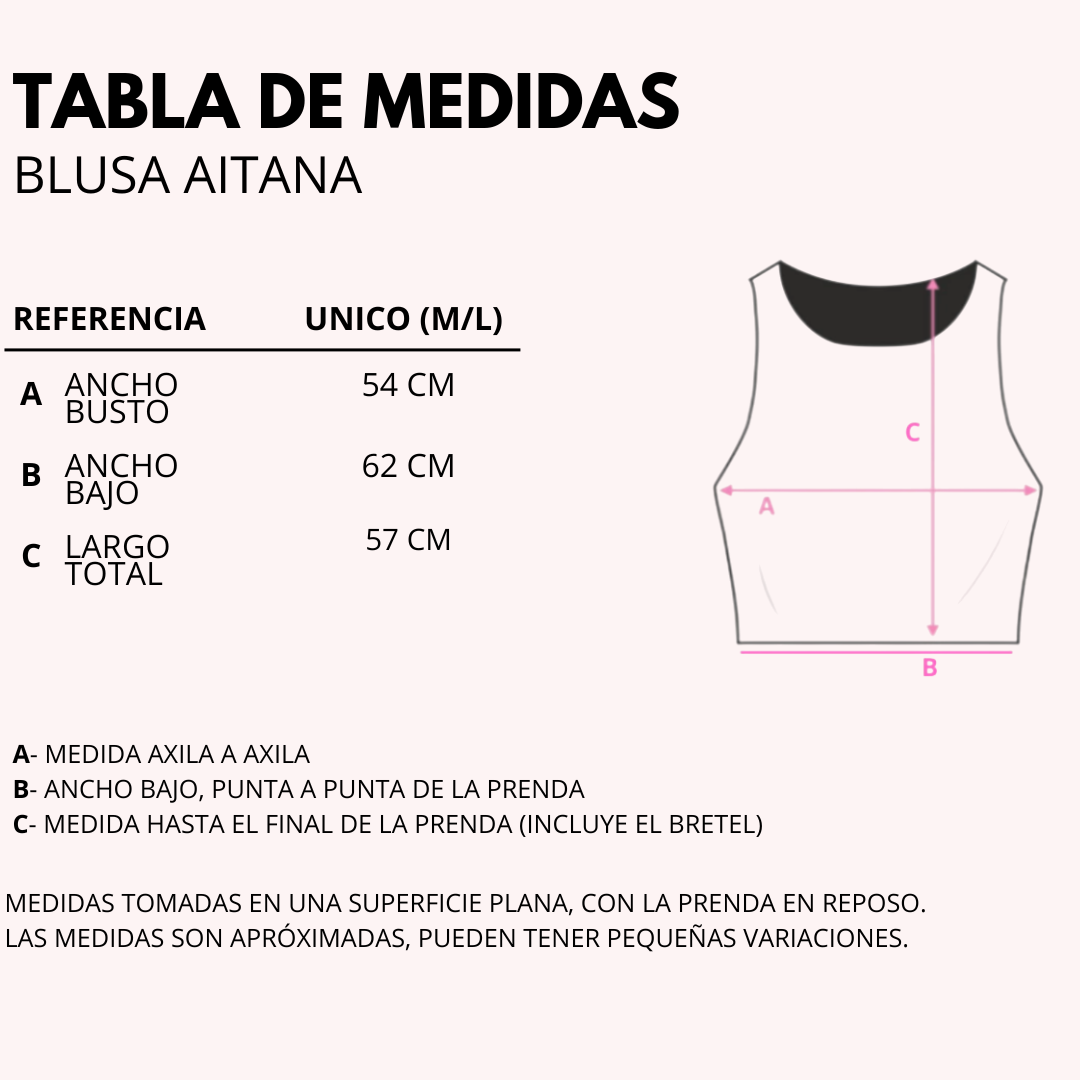 TABLA DE MEDIDAS
BLUSA AITANA

| REFERENCIA | | UNICO (M/L) |
|---|---|---|
| A | ANCHO BUSTO | 54 CM |
| B | ANCHO BAJO | 62 CM |
| C | LARGO TOTAL | 57 CM |

C
A
B

A- MEDIDA AXILA A AXILA
B- ANCHO BAJO, PUNTA A PUNTA DE LA PRENDA
C- MEDIDA HASTA EL FINAL DE LA PRENDA (INCLUYE EL BRETEL)

MEDIDAS TOMADAS EN UNA SUPERFICIE PLANA, CON LA PRENDA EN REPOSO.
LAS MEDIDAS SON APRÓXIMADAS, PUEDEN TENER PEQUEÑAS VARIACIONES.